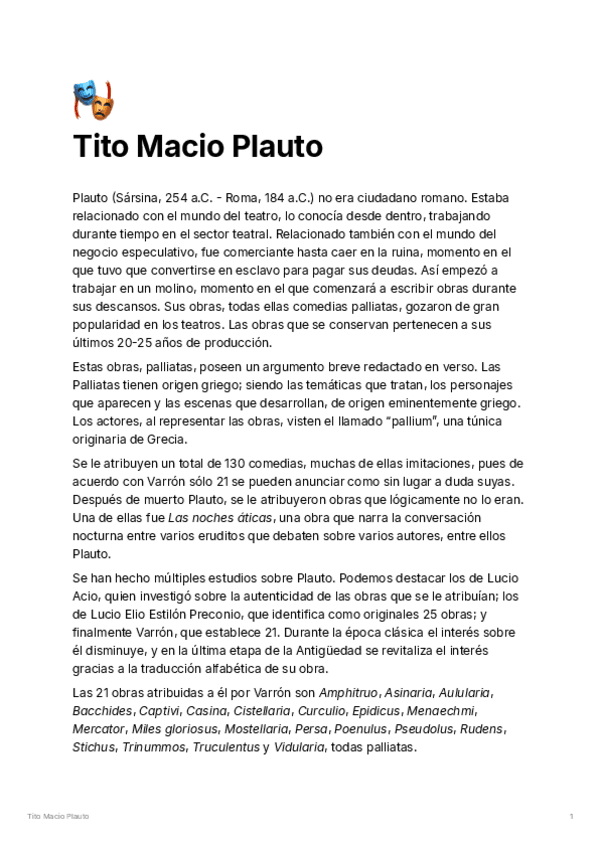 Tito Macio Plauto

Plauto (Sársina, 254 a.C. - Roma, 184 a.C.) no era ciudadano romano. Estaba relacionado con el mundo del teatro, lo conocía desde dentro, trabajando durante tiempo en el sector teatral. Relacionado también con el mundo del negocio especulativo, fue comerciante hasta caer en la ruina, momento en el que tuvo que convertirse en esclavo para pagar sus deudas. Así empezó a trabajar en un molino, momento en el que comenzará a escribir obras durante sus descansos. Sus obras, todas ellas comedias palliatas, gozaron de gran popularidad en los teatros. Las obras que se conservan pertenecen a sus últimos 20-25 años de producción.

Estas obras, palliatas, poseen un argumento breve redactado en verso. Las Palliatas tienen origen griego; siendo las temáticas que tratan, los personajes que aparecen y las escenas que desarrollan, de origen eminentemente griego. Los actores, al representar las obras, visten el llamado "pallium", una túnica originaria de Grecia.

Se le atribuyen un total de 130 comedias, muchas de ellas imitaciones, pues de acuerdo con Varrón sólo 21 se pueden anunciar como sin lugar a duda suyas. Después de muerto Plauto, se le atribuyeron obras que lógicamente no lo eran. Una de ellas fue Las noches áticas, una obra que narra la conversación nocturna entre varios eruditos que debaten sobre varios autores, entre ellos Plauto.

Se han hecho múltiples estudios sobre Plauto. Podemos destacar los de Lucio Acio, quien investigó sobre la autenticidad de las obras que se le atribuían; los de Lucio Elio Estilón Preconio, que identifica como originales 25 obras; y finalmente Varrón, que establece 21. Durante la época clásica el interés sobre él disminuye, y en la última etapa de la Antigüedad se revitaliza el interés gracias a la traducción alfabética de su obra.

Las 21 obras atribuidas a él por Varrón son Amphitruo, Asinaria, Aulularia, Bacchides, Captivi, Casina, Cistellaria, Curculio, Epidicus, Menaechmi, Mercator, Miles gloriosus, Mostellaria, Persa, Poenulus, Pseudolus, Rudens, Stichus, Trinummos, Truculentus y Vidularia, todas palliatas.

Tito Macio Plauto

1